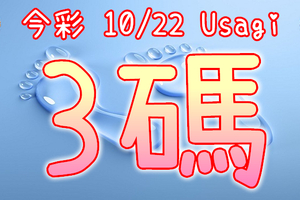 今彩 10/22 Usagi

3碼